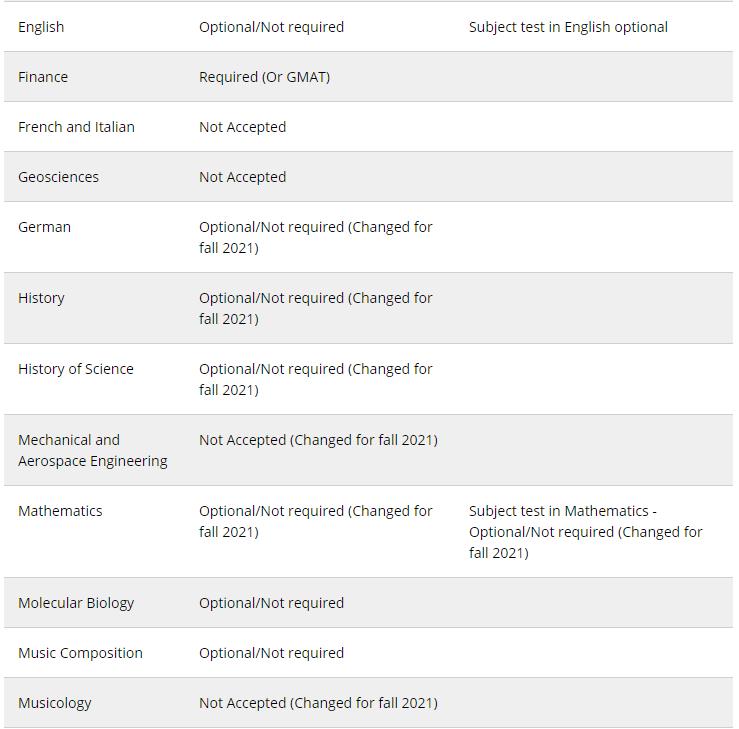 | | | |
|---|---|---|
| English | Optional/Not required | Subject test in English optional |
| Finance | Required (Or GMAT) | |
| French and Italian | Not Accepted | |
| Geosciences | Not Accepted | |
| German | Optional/Not required (Changed for fall 2021) | |
| History | Optional/Not required (Changed for fall 2021) | |
| History of Science | Optional/Not required (Changed for fall 2021) | |
| Mechanical and Aerospace Engineering | Not Accepted (Changed for fall 2021) | |
| Mathematics | Optional/Not required (Changed for fall 2021) | Subject test in Mathematics - Optional/Not required (Changed for fall 2021) |
| Molecular Biology | Optional/Not required | |
| Music Composition | Optional/Not required | |
| Musicology | Not Accepted (Changed for fall 2021) | |